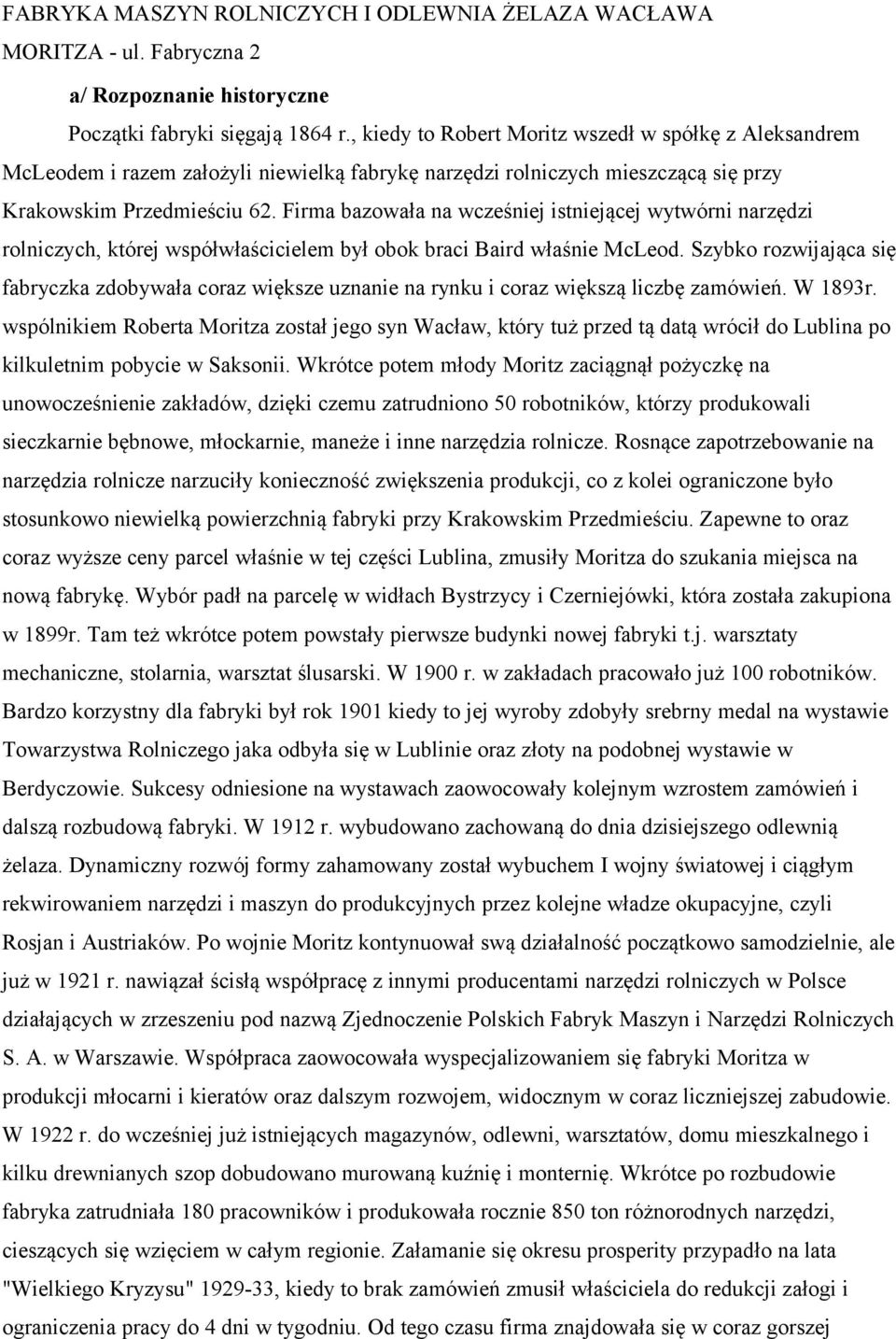 FABRYKA MASZYN ROLNICZYCH I ODLEWNIA ŻELAZA WACŁAWA MORITZA - ul. Fabryczna 2

a/ Rozpoznanie historyczne

Początki fabryki sięgają 1864 r., kiedy to Robert Moritz wszedł w spółkę z Aleksandrem McLeodem i razem założyli niewielką fabrykę narzędzi rolniczych mieszczącą się przy Krakowskim Przedmieściu 62. Firma bazowała na wcześniej istniejącej wytwórni narzędzi rolniczych, której współwłaścicielem był obok braci Baird właśnie McLeod. Szybko rozwijająca się fabryczka zdobywała coraz większe uznanie na rynku i coraz większą liczbę zamówień. W 1893r. wspólnikiem Roberta Moritza został jego syn Wacław, który tuż przed tą datą wrócił do Lublina po kilkuletnim pobycie w Saksonii. Wkrótce potem młody Moritz zaciągnął pożyczkę na unowocześnienie zakładów, dzięki czemu zatrudniono 50 robotników, którzy produkowali sieczkarnie bębnowe, młockarnie, maneże i inne narzędzia rolnicze. Rosnące zapotrzebowanie na narzędzia rolnicze narzuciły konieczność zwiększenia produkcji, co z kolei ograniczone było stosunkowo niewielką powierzchnią fabryki przy Krakowskim Przedmieściu. Zapewne to oraz coraz wyższe ceny parcel właśnie w tej części Lublina, zmusiły Moritza do szukania miejsca na nową fabrykę. Wybór padł na parcelę w widłach Bystrzycy i Czerniejówki, która została zakupiona w 1899r. Tam też wkrótce potem powstały pierwsze budynki nowej fabryki t.j. warsztaty mechaniczne, stolarnia, warsztat ślusarski. W 1900 r. w zakładach pracowało już 100 robotników. Bardzo korzystny dla fabryki był rok 1901 kiedy to jej wyroby zdobyły srebrny medal na wystawie Towarzystwa Rolniczego jaka odbyła się w Lublinie oraz złoty na podobnej wystawie w Berdyczowie. Sukcesy odniesione na wystawach zaowocowały kolejnym wzrostem zamówień i dalszą rozbudową fabryki. W 1912 r. wybudowano zachowaną do dnia dzisiejszego odlewnią żelaza. Dynamiczny rozwój formy zahamowany został wybuchem I wojny światowej i ciągłym rekwirowaniem narzędzi i maszyn do produkcyjnych przez kolejne władze okupacyjne, czyli Rosjan i Austriaków. Po wojnie Moritz kontynuował swą działalność początkowo samodzielnie, ale już w 1921 r. nawiązał ścisłą współpracę z innymi producentami narzędzi rolniczych w Polsce działających w zrzeszeniu pod nazwą Zjednoczenie Polskich Fabryk Maszyn i Narzędzi Rolniczych S. A. w Warszawie. Współpraca zaowocowała wyspecjalizowaniem się fabryki Moritza w produkcji młocarni i kieratów oraz dalszym rozwojem, widocznym w coraz liczniejszej zabudowie. W 1922 r. do wcześniej już istniejących magazynów, odlewni, warsztatów, domu mieszkalnego i kilku drewnianych szop dobudowano murowaną kuźnię i monternię. Wkrótce po rozbudowie fabryka zatrudniała 180 pracowników i produkowała rocznie 850 ton różnorodnych narzędzi, cieszących się wzięciem w całym regionie. Załamanie się okresu prosperity przypadło na lata "Wielkiego Kryzysu" 1929-33, kiedy to brak zamówień zmusił właściciela do redukcji załogi i ograniczenia pracy do 4 dni w tygodniu. Od tego czasu firma znajdowała się w coraz gorszej